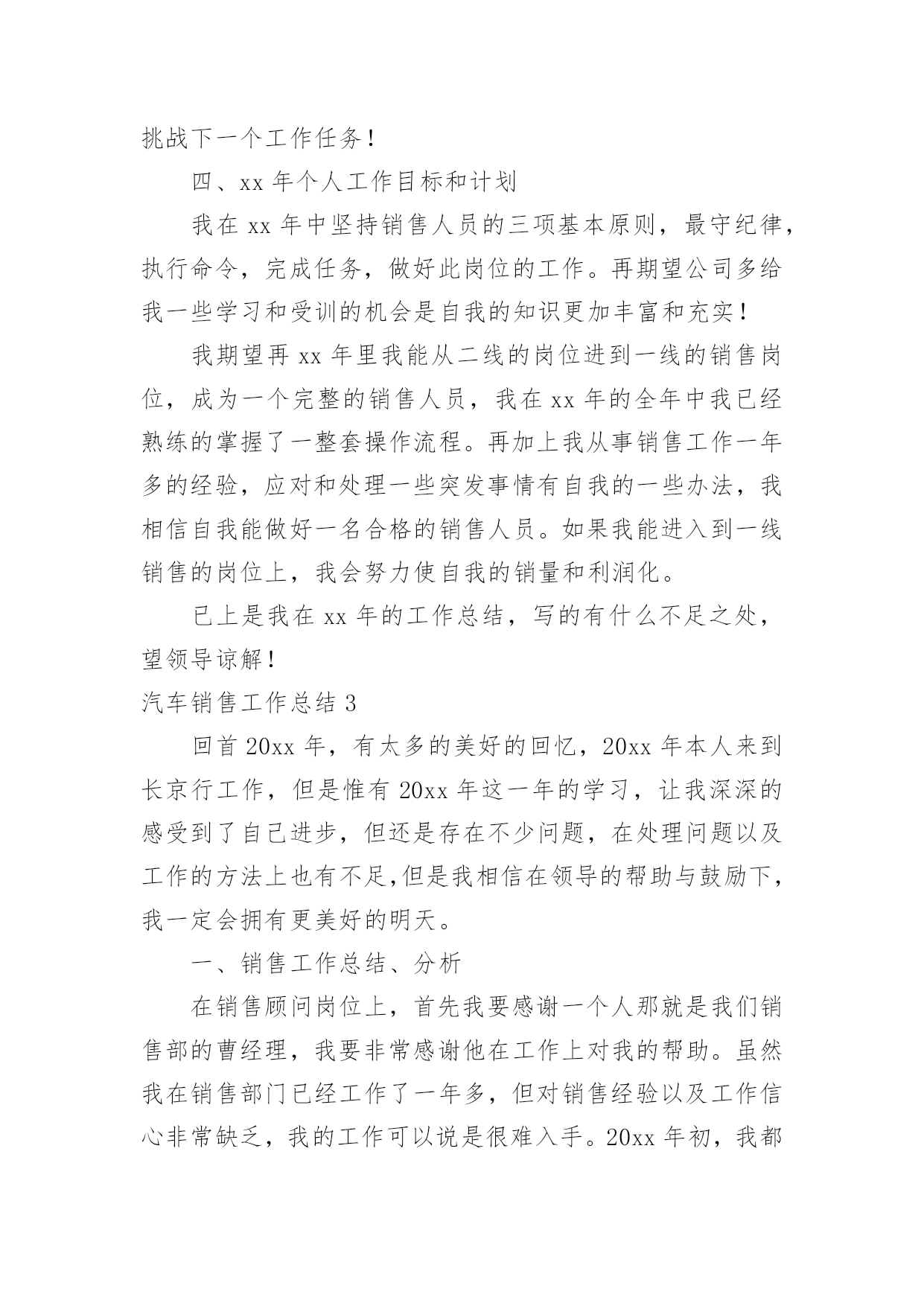 挑战下一个工作任务！

四、xx 年个人工作目标和计划

我在 xx 年中坚持销售人员的三项基本原则，最守纪律，执行命令，完成任务，做好此岗位的工作。再期望公司多给我一些学习和受训的机会是自我的知识更加丰富和充实！

我期望再 xx 年里我能从二线的岗位进到一线的销售岗位，成为一个完整的销售人员，我在 xx 年的全年中我已经熟练的掌握了一整套操作流程。再加上我从事销售工作一年多的经验，应对和处理一些突发事情有自我的一些办法，我相信自我能做好一名合格的销售人员。如果我能进入到一线销售的岗位上，我会努力使自我的销量和利润化。

已上是我在 xx 年的工作总结，写的有什么不足之处，望领导谅解！

汽车销售工作总结 3

回首 20xx 年，有太多的美好的回忆，20xx 年本人来到长京行工作，但是惟有 20xx 年这一年的学习，让我深深的感受到了自己进步，但还是存在不少问题，在处理问题以及工作的方法上也有不足,但是我相信在领导的帮助与鼓励下，我一定会拥有更美好的明天。

一、销售工作总结、分析

在销售顾问岗位上，首先我要感谢一个人那就是我们销售部的曹经理，我要非常感谢他在工作上对我的帮助。虽然我在销售部门已经工作了一年多，但对销售经验以及工作信心非常缺乏，我的工作可以说是很难入手。20xx 年初，我都